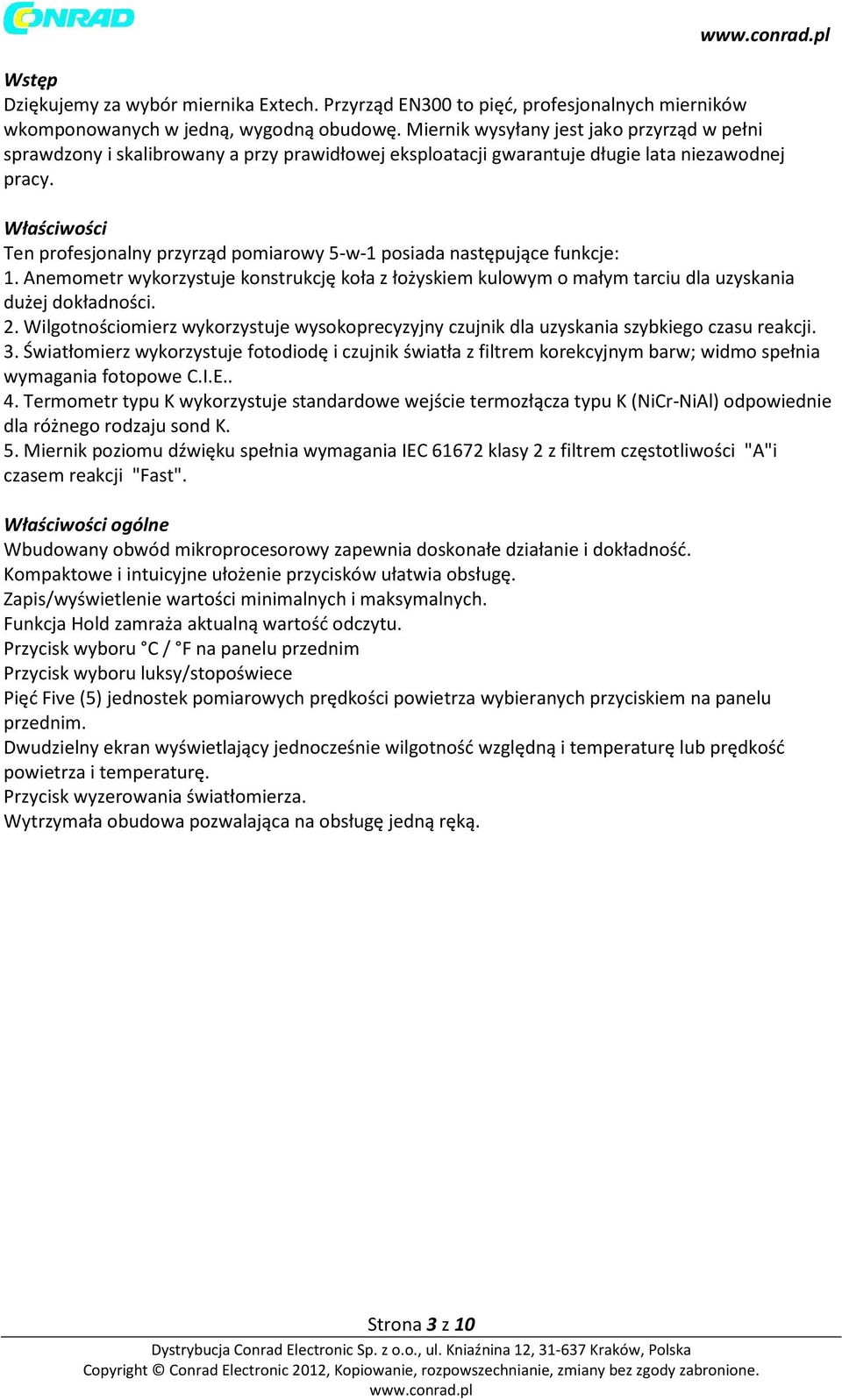 CONRAD

www.conrad.pl

Wstęp
Dziękujemy za wybór miernika Extech. Przyrząd EN300 to pięć, profesjonalnych mierników wkomponowanych w jedną, wygodną obudowę. Miernik wysyłany jest jako przyrząd w pełni sprawdzony i skalibrowany a przy prawidłowej eksploatacji gwarantuje długie lata niezawodnej pracy.

Właściwości
Ten profesjonalny przyrząd pomiarowy 5-w-1 posiada następujące funkcje:
1. Anemometr wykorzystuje konstrukcję koła z łożyskiem kulowym o małym tarciu dla uzyskania dużej dokładności.
2. Wilgotnościomierz wykorzystuje wysokoprecyzyjny czujnik dla uzyskania szybkiego czasu reakcji.
3. Światłomierz wykorzystuje fotodiodę i czujnik światła z filtrem korekcyjnym barw; widmo spełnia wymagania fotopowe C.I.E..
4. Termometr typu K wykorzystuje standardowe wejście termozłącza typu K (NiCr-NiAl) odpowiednie dla różnego rodzaju sond K.
5. Miernik poziomu dźwięku spełnia wymagania IEC 61672 klasy 2 z filtrem częstotliwości "A"i czasem reakcji "Fast".

Właściwości ogólne
Wbudowany obwód mikroprocesorowy zapewnia doskonałe działanie i dokładność.
Kompaktowe i intuicyjne ułożenie przycisków ułatwia obsługę.
Zapis/wyświetlenie wartości minimalnych i maksymalnych.
Funkcja Hold zamraża aktualną wartość odczytu.
Przycisk wyboru °C / °F na panelu przednim
Przycisk wyboru luksy/stopoświece
Pięć Five (5) jednostek pomiarowych prędkości powietrza wybieranych przyciskiem na panelu przednim.
Dwudzielny ekran wyświetlający jednocześnie wilgotność względną i temperaturę lub prędkość powietrza i temperaturę.
Przycisk wyzerowania światłomierza.
Wytrzymała obudowa pozwalająca na obsługę jedną ręką.

Strona 3 z 10
Dystrybucja Conrad Electronic Sp. z o.o., ul. Kniaźnina 12, 31-637 Kraków, Polska
Copyright © Conrad Electronic 2012, Kopiowanie, rozpowszechnianie, zmiany bez zgody zabronione.
www.conrad.pl